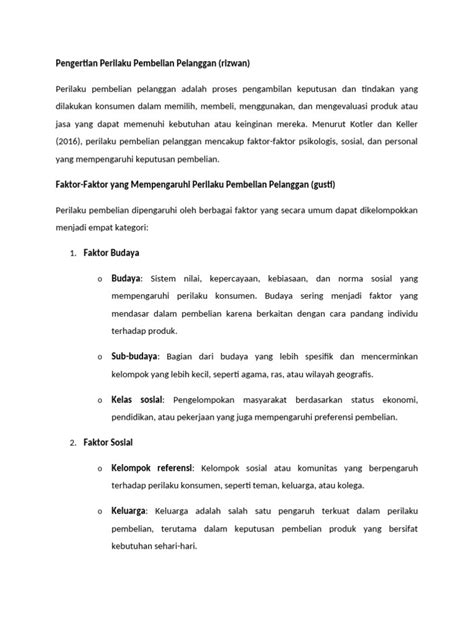 Pengertian Perilaku Pembelian Pelanggan (rizwan)

Perilaku pembelian pelanggan adalah proses pengambilan keputusan dan tindakan yang dilakukan konsumen dalam memilih, membeli, menggunakan, dan mengevaluasi produk atau jasa yang dapat memenuhi kebutuhan atau keinginan mereka. Menurut Kotler dan Keller (2016), perilaku pembelian pelanggan mencakup faktor-faktor psikologis, sosial, dan personal yang mempengaruhi keputusan pembelian.

Faktor-Faktor yang Mempengaruhi Perilaku Pembelian Pelanggan (gusti)

Perilaku pembelian dipengaruhi oleh berbagai faktor yang secara umum dapat dikelompokkan menjadi empat kategori:

1. Faktor Budaya

o Budaya: Sistem nilai, kepercayaan, kebiasaan, dan norma sosial yang mempengaruhi perilaku konsumen. Budaya sering menjadi faktor yang mendasar dalam pembelian karena berkaitan dengan cara pandang individu terhadap produk.

o Sub-budaya: Bagian dari budaya yang lebih spesifik dan mencerminkan kelompok yang lebih kecil, seperti agama, ras, atau wilayah geografis.

o Kelas sosial: Pengelompokan masyarakat berdasarkan status ekonomi, pendidikan, atau pekerjaan yang juga mempengaruhi preferensi pembelian.

2. Faktor Sosial

o Kelompok referensi: Kelompok sosial atau komunitas yang berpengaruh terhadap perilaku konsumen, seperti teman, keluarga, atau kolega.

o Keluarga: Keluarga adalah salah satu pengaruh terkuat dalam perilaku pembelian, terutama dalam keputusan pembelian produk yang bersifat kebutuhan sehari-hari.